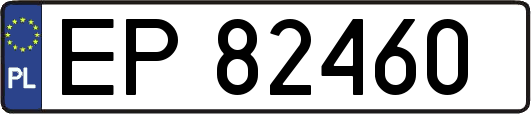 PL

EP 82460